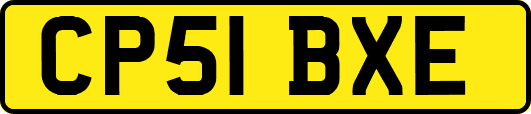 CP51 BXE